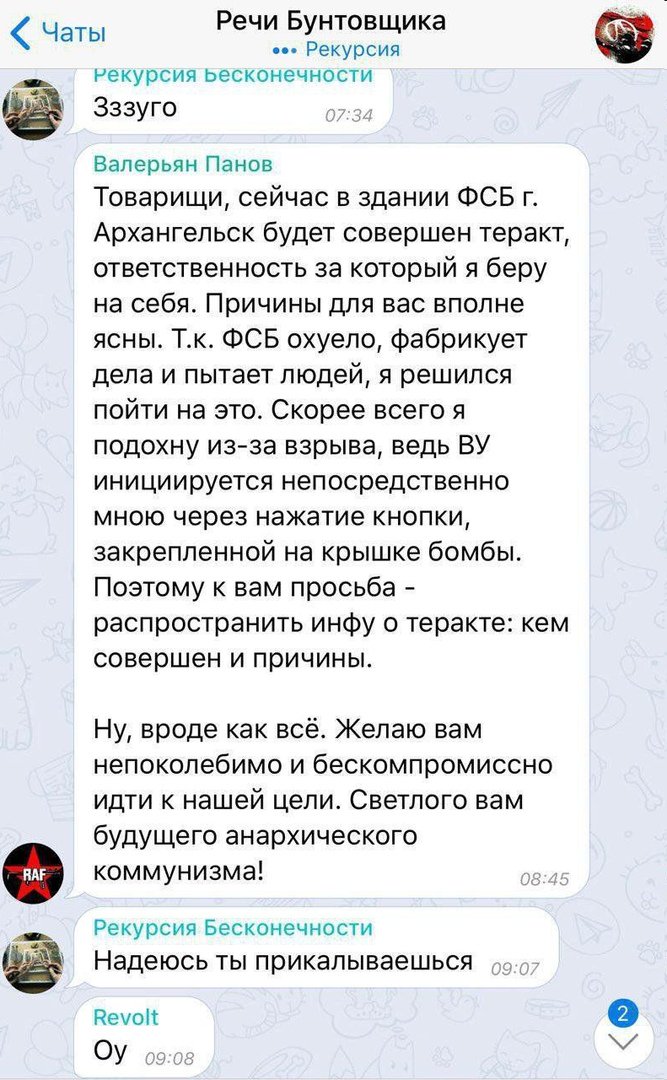 Чаты
Речи Бунтовщика
••• Рекурсия

Рекурсия Бесконечности
Зззуго 07:34

Валерьян Панов
Товарищи, сейчас в здании ФСБ г. Архангельск будет совершен теракт, ответственность за который я беру на себя. Причины для вас вполне ясны. Т.к. ФСБ охуело, фабрикует дела и пытает людей, я решился пойти на это. Скорее всего я подохну из-за взрыва, ведь ВУ инициируется непосредственно мною через нажатие кнопки, закрепленной на крышке бомбы. Поэтому к вам просьба - распространить инфу о теракте: кем совершен и причины.

Ну, вроде как всё. Желаю вам непоколебимо и бескомпромиссно идти к нашей цели. Светлого вам будущего анархического коммунизма! 08:45

RAF

Рекурсия Бесконечности
Надеюсь ты прикалываешься 09:07

Revolt
Оу 09:08

2